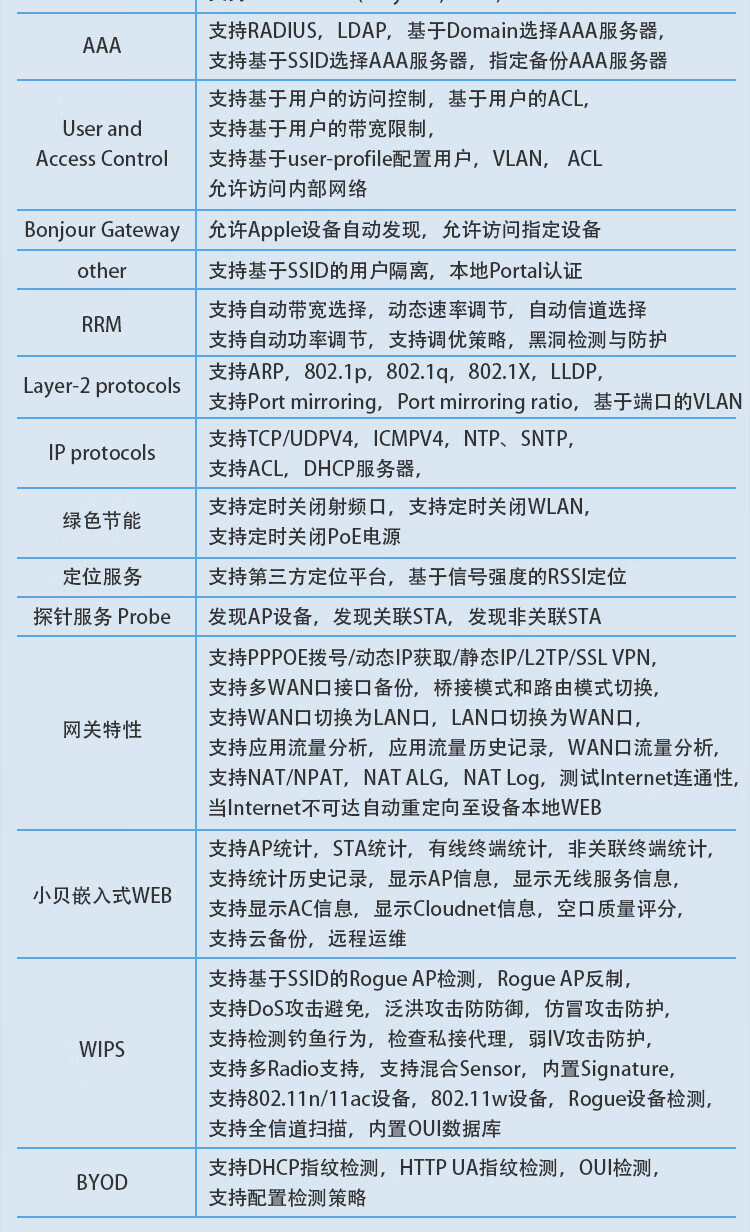 | | |
|---|---|
| AAA | 支持RADIUS，LDAP，基于Domain选择AAA服务器，支持基于SSID选择AAA服务器，指定备份AAA服务器 |
| User and Access Control | 支持基于用户的访问控制，基于用户的ACL，支持基于用户的带宽限制，支持基于user-profile配置用户，VLAN， ACL 允许访问内部网络 |
| Bonjour Gateway | 允许Apple设备自动发现，允许访问指定设备 |
| other | 支持基于SSID的用户隔离，本地Portal认证 |
| RRM | 支持自动带宽选择，动态速率调节，自动信道选择 支持自动功率调节，支持调优策略，黑洞检测与防护 |
| Layer-2 protocols | 支持ARP，802.1p，802.1q，802.1X，LLDP，支持Port mirroring，Port mirroring ratio，基于端口的VLAN |
| IP protocols | 支持TCP/UDPV4，ICMPV4，NTP、SNTP，支持ACL，DHCP服务器， |
| 绿色节能 | 支持定时关闭射频口，支持定时关闭WLAN，支持定时关闭PoE电源 |
| 定位服务 | 支持第三方定位平台，基于信号强度的RSSI定位 |
| 探针服务 Probe | 发现AP设备，发现关联STA，发现非关联STA |
| 网关特性 | 支持PPPOE拨号/动态IP获取/静态IP/L2TP/SSL VPN，支持多WAN口接口备份，桥接模式和路由模式切换，支持WAN口切换为LAN口，LAN口切换为WAN口，支持应用流量分析，应用流量历史记录，WAN口流量分析，支持NAT/NPAT，NAT ALG，NAT Log，测试Internet连通性，当Internet不可达自动重定向至设备本地WEB |
| 小贝嵌入式WEB | 支持AP统计，STA统计，有线终端统计，非关联终端统计，支持统计历史记录，显示AP信息，显示无线服务信息，支持显示AC信息，显示Cloudnet信息，空口质量评分，支持云备份，远程运维 |
| WIPS | 支持基于SSID的Rogue AP检测，Rogue AP反制，支持DoS攻击避免，泛洪攻击防防御，仿冒攻击防护，支持检测钓鱼行为，检查私接代理，弱IV攻击防护，支持多Radio支持，支持混合Sensor，内置Signature，支持802.11n/11ac设备，802.11w设备，Rogue设备检测，支持全信道扫描，内置OUI数据库 |
| BYOD | 支持DHCP指纹检测，HTTP UA指纹检测，OUI检测，支持配置检测策略 |